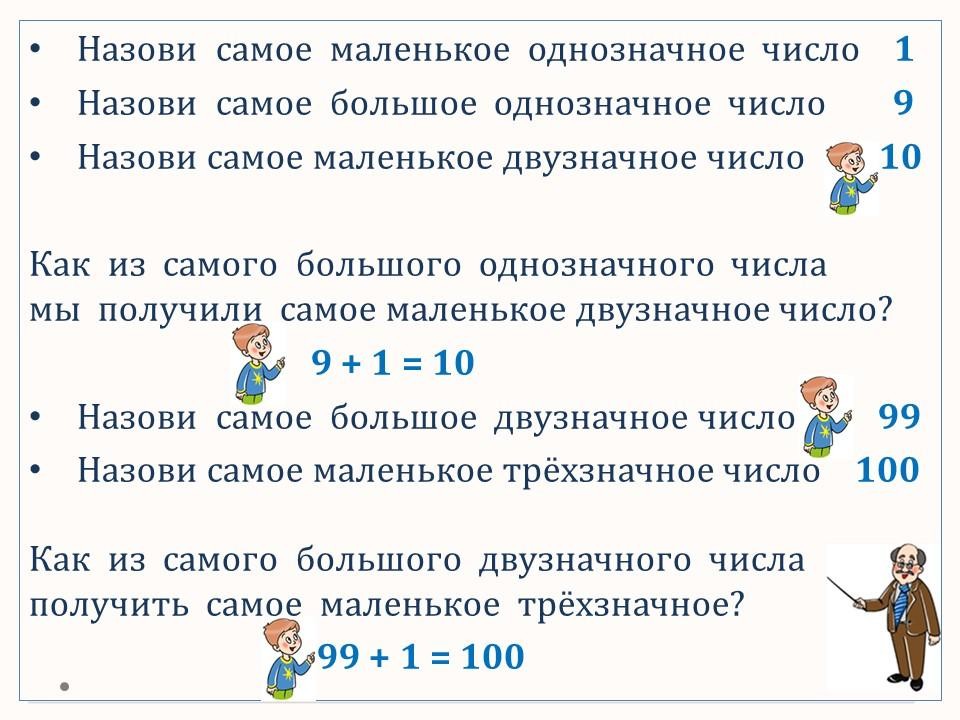 • Назови самое маленькое однозначное число 1
• Назови самое большое однозначное число 9
• Назови самое маленькое двузначное число 10

Как из самого большого однозначного числа мы получили самое маленькое двузначное число?

$9 + 1 = 10$

• Назови самое большое двузначное число 99
• Назови самое маленькое трёхзначное число 100

Как из самого большого двузначного числа получить самое маленькое трёхзначное?

$99 + 1 = 100$